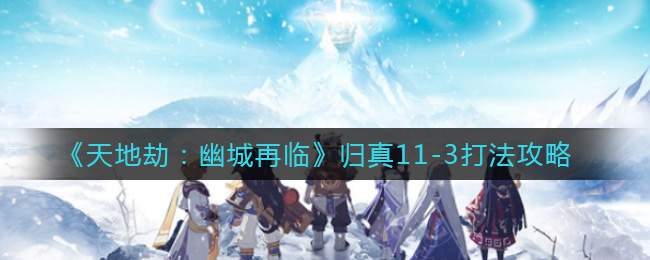 《天地劫：幽城再临》归真11-3打法攻略